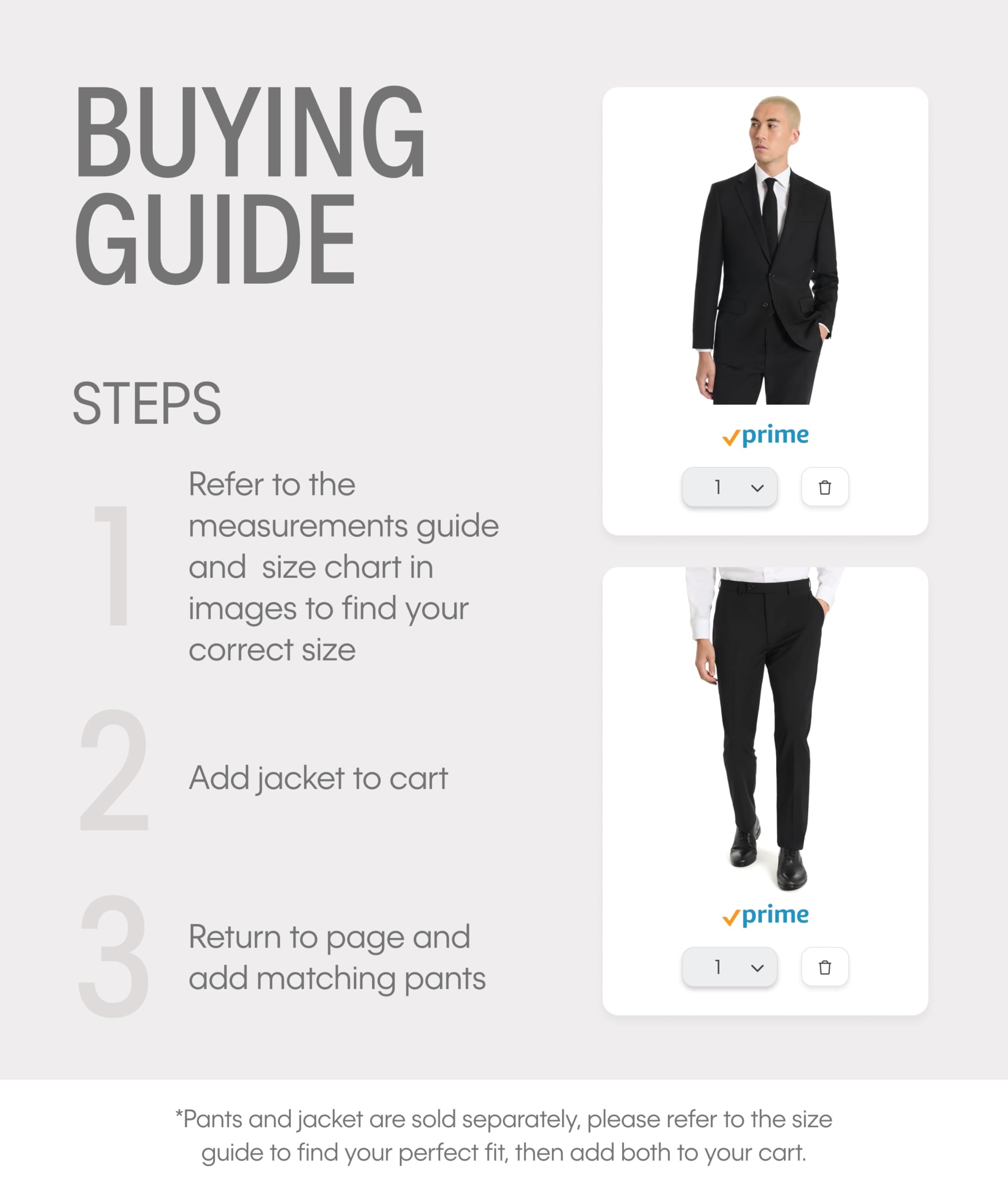 BUYING GUIDE

STEPS

1 Refer to the measurements guide and  size chart in images to find your correct size

2 Add jacket to cart

3 Return to page and add matching pants

prime

1

prime

1

*Pants and jacket are sold separately, please refer to the size guide to find your perfect fit, then add both to your cart.